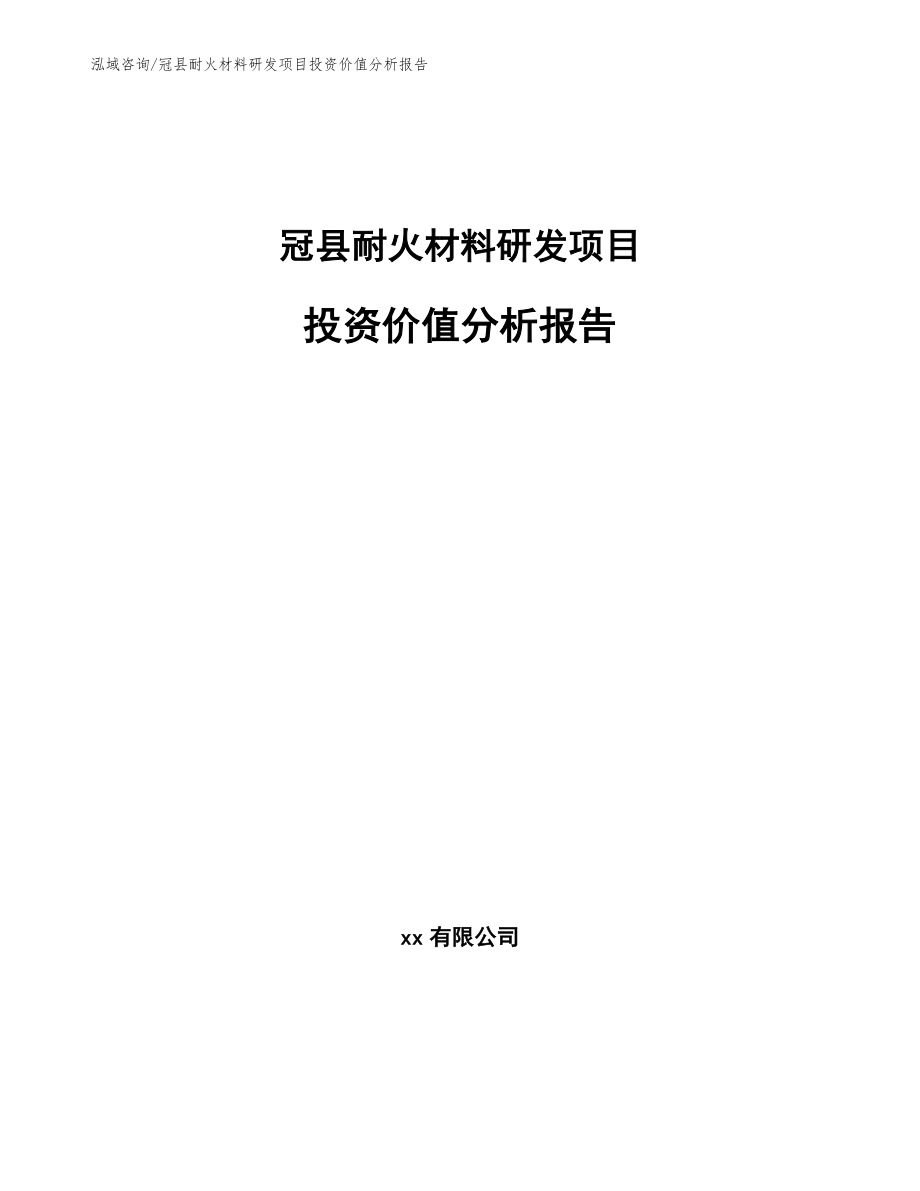 泓域咨询/冠县耐火材料研发项目投资价值分析报告

冠县耐火材料研发项目

投资价值分析报告

xx 有限公司